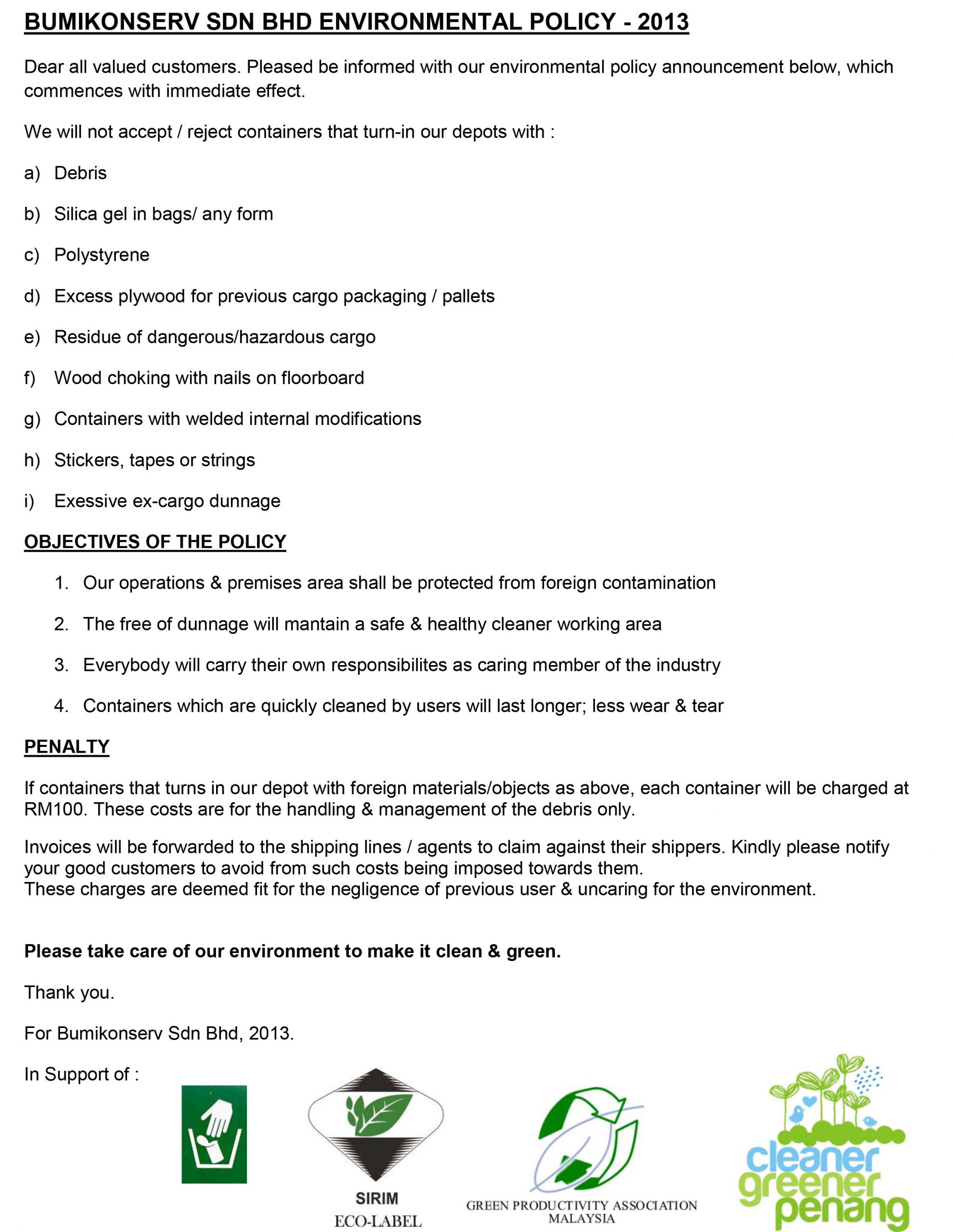 BUMIKONSERV SDN BHD ENVIRONMENTAL POLICY - 2013

Dear all valued customers. Pleased be informed with our environmental policy announcement below, which commences with immediate effect.

We will not accept / reject containers that turn-in our depots with :

a) Debris

b) Silica gel in bags/ any form

c) Polystyrene

d) Excess plywood for previous cargo packaging / pallets

e) Residue of dangerous/hazardous cargo

f) Wood choking with nails on floorboard

g) Containers with welded internal modifications

h) Stickers, tapes or strings

i) Exessive ex-cargo dunnage

OBJECTIVES OF THE POLICY

1. Our operations & premises area shall be protected from foreign contamination

2. The free of dunnage will mantain a safe & healthy cleaner working area

3. Everybody will carry their own responsibilites as caring member of the industry

4. Containers which are quickly cleaned by users will last longer; less wear & tear

PENALTY

If containers that turns in our depot with foreign materials/objects as above, each container will be charged at RM100. These costs are for the handling & management of the debris only.

Invoices will be forwarded to the shipping lines / agents to claim against their shippers. Kindly please notify your good customers to avoid from such costs being imposed towards them.
These charges are deemed fit for the negligence of previous user & uncaring for the environment.

Please take care of our environment to make it clean & green.

Thank you.

For Bumikonserv Sdn Bhd, 2013.

In Support of :

SIRIM
ECO-LABEL

GREEN PRODUCTIVITY ASSOCIATION
MALAYSIA

cleaner
greener
penang